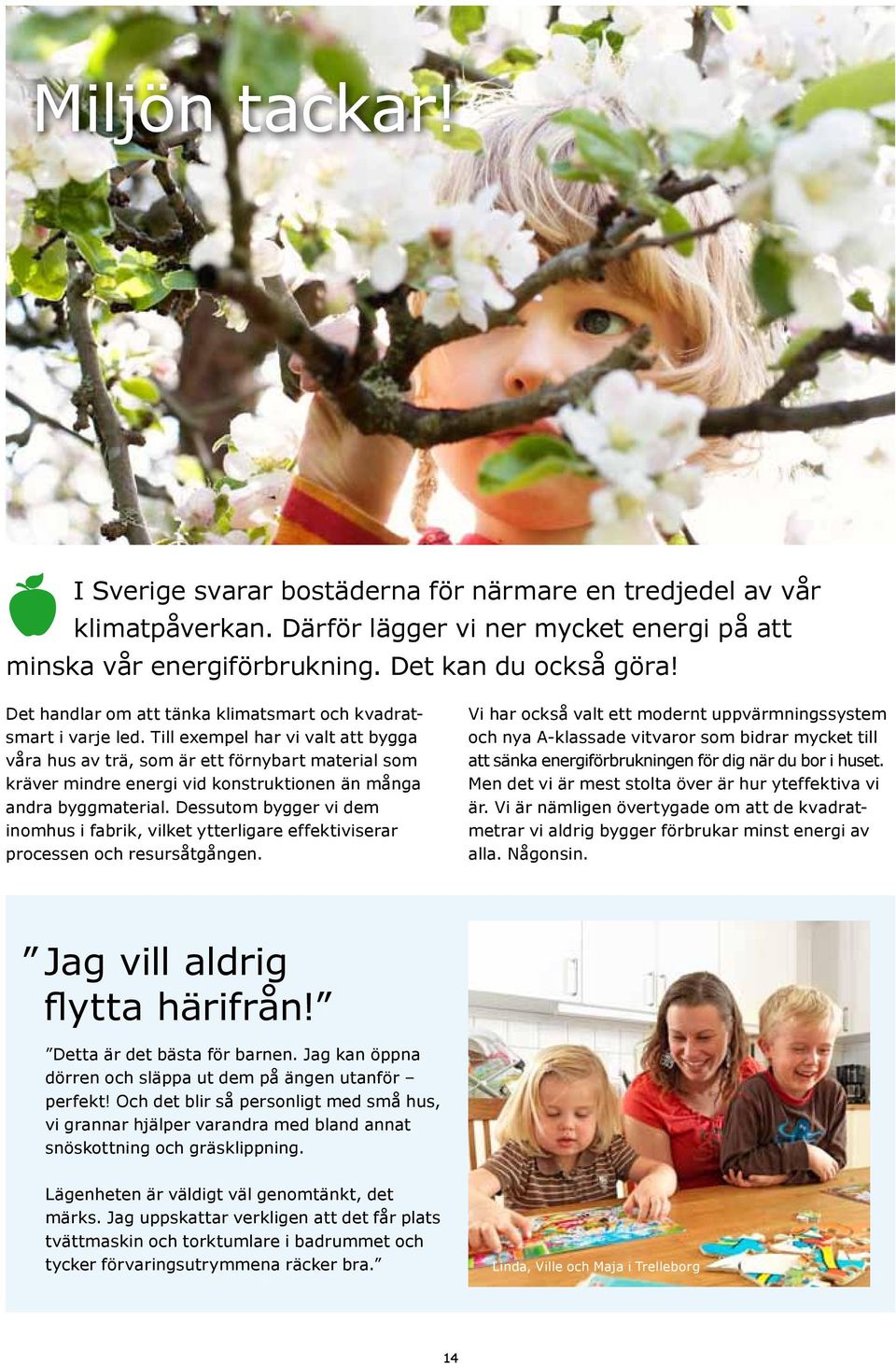 Miljön tackar!

I Sverige svarar bostäderna för närmare en tredjedel av vår klimatpåverkan. Därför lägger vi ner mycket energi på att minska vår energiförbrukning. Det kan du också göra!

Det handlar om att tänka klimatsmart och kvadratsmart i varje led. Till exempel har vi valt att bygga våra hus av trä, som är ett förnybart material som kräver mindre energi vid konstruktionen än många andra byggmaterial. Dessutom bygger vi dem inomhus i fabrik, vilket ytterligare effektiviserar processen och resursåtgången.

Vi har också valt ett modernt uppvärmningssystem och nya A-klassade vitvaror som bidrar mycket till att sänka energiförbrukningen för dig när du bor i huset. Men det vi är mest stolta över är hur yteffektiva vi är. Vi är nämligen övertygade om att de kvadratmetrar vi aldrig bygger förbrukar minst energi av alla. Någonsin.

”Jag vill aldrig flytta härifrån!”

”Detta är det bästa för barnen. Jag kan öppna dörren och släppa ut dem på ängen utanför – perfekt! Och det blir så personligt med små hus, vi grannar hjälper varandra med bland annat snöskottning och gräsklippning.

Lägenheten är väldigt väl genomtänkt, det märks. Jag uppskattar verkligen att det får plats tvättmaskin och torktumlare i badrummet och tycker förvaringsutrymmena räcker bra.”

Linda, Ville och Maja i Trelleborg

14